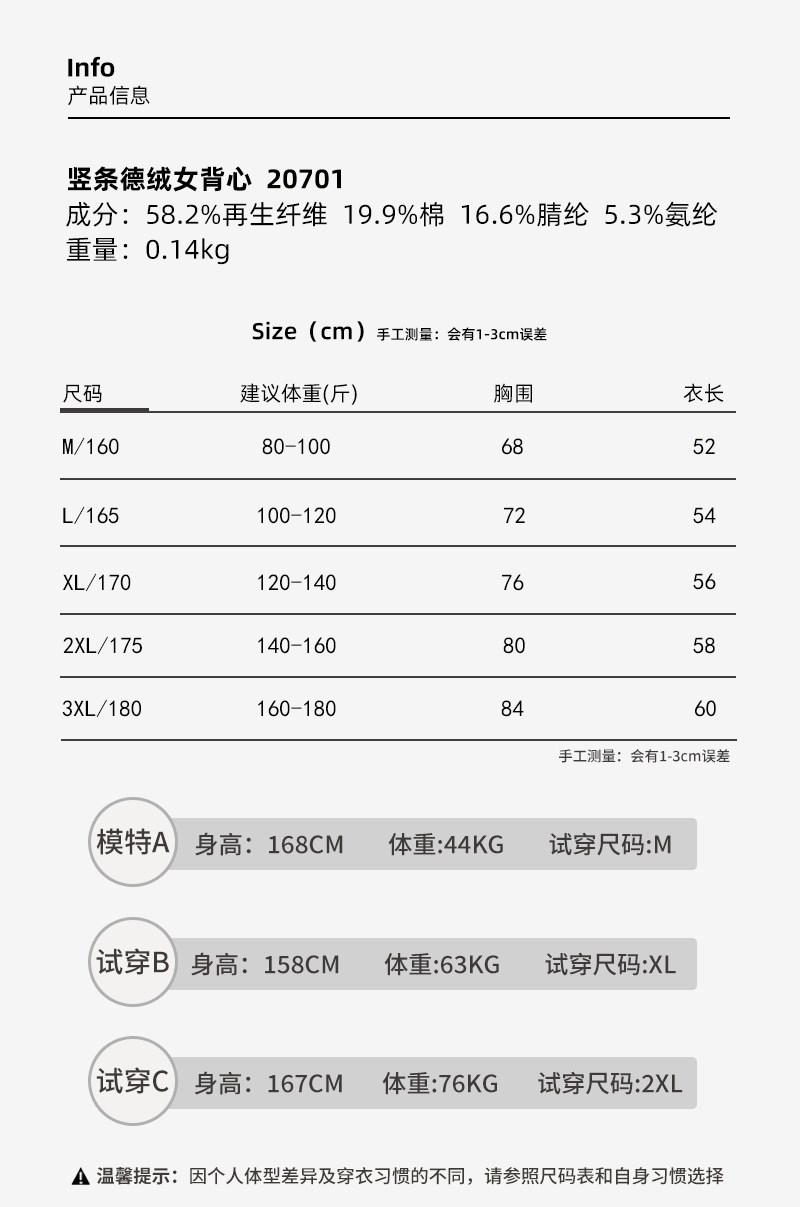 Info
产品信息

竖条德绒女背心 20701
成分：58.2%再生纤维 19.9%棉 16.6%腈纶 5.3%氨纶
重量：0.14kg

Size（cm）手工测量：会有1-3cm误差

| 尺码 | 建议体重(斤) | 胸围 | 衣长 |
|---|---|---|---|
| M/160 | 80-100 | 68 | 52 |
| L/165 | 100-120 | 72 | 54 |
| XL/170 | 120-140 | 76 | 56 |
| 2XL/175 | 140-160 | 80 | 58 |
| 3XL/180 | 160-180 | 84 | 60 |

手工测量：会有1-3cm误差

模特A 身高：168CM 体重:44KG 试穿尺码:M

试穿B 身高：158CM 体重:63KG 试穿尺码:XL

试穿C 身高：167CM 体重:76KG 试穿尺码:2XL

温馨提示：因个人体型差异及穿衣习惯的不同，请参照尺码表和自身习惯选择